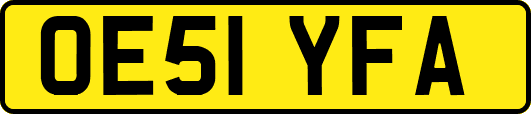 OE51 YFA